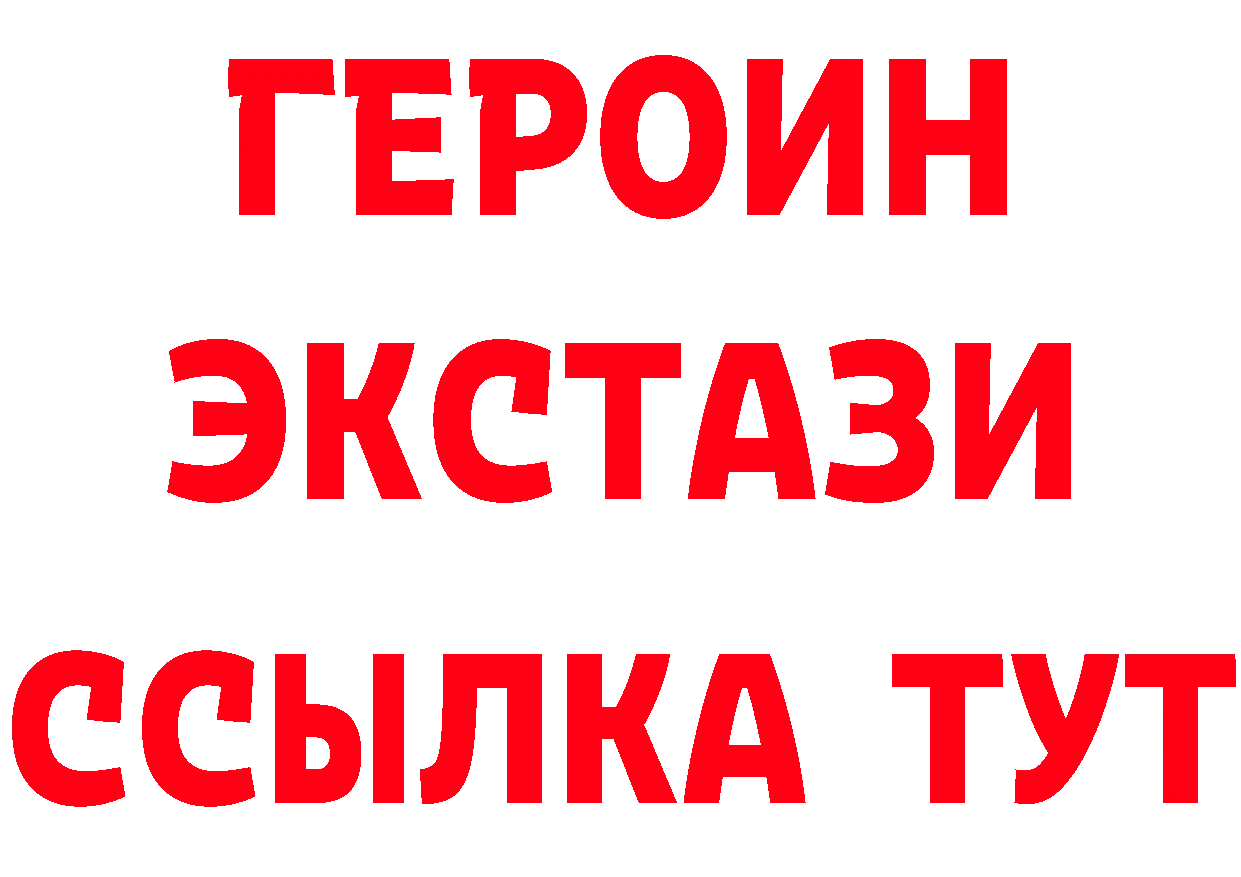 ГЕРОИН
ЭКСТАЗИ
ССЫЛКА ТУТ